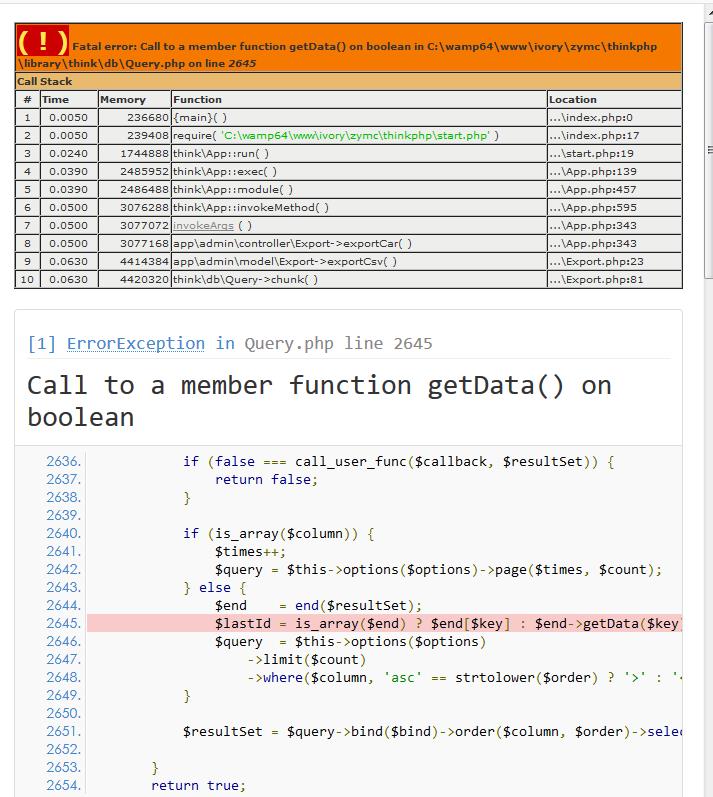 ( ! ) Fatal error: Call to a member function getData() on boolean in C:\wamp64\www\ivory\zymc\thinkphp\library\think\db\Query.php on line 2645

Call Stack

| # | Time | Memory | Function | Location |
|---|---|---|---|---|
| 1 | 0.0050 | 236680 | {main}( ) | ...\index.php:0 |
| 2 | 0.0050 | 239408 | require( 'C:\wamp64\www\ivory\zymc\thinkphp\start.php' ) | ...\index.php:17 |
| 3 | 0.0240 | 1744888 | think\App::run( ) | ...\start.php:19 |
| 4 | 0.0390 | 2485952 | think\App::exec( ) | ...\App.php:139 |
| 5 | 0.0390 | 2486488 | think\App::module( ) | ...\App.php:457 |
| 6 | 0.0500 | 3076288 | think\App::invokeMethod( ) | ...\App.php:595 |
| 7 | 0.0500 | 3077072 | invokeArgs ( ) | ...\App.php:343 |
| 8 | 0.0500 | 3077168 | app\admin\controller\Export->exportCar( ) | ...\App.php:343 |
| 9 | 0.0630 | 4414384 | app\admin\model\Export->exportCsv( ) | ...\Export.php:23 |
| 10 | 0.0630 | 4420320 | think\db\Query->chunk( ) | ...\Export.php:81 |

[1] ErrorException in Query.php line 2645

Call to a member function getData() on boolean

2636.             if (false === call_user_func($callback, $resultSet)) {
2637.                 return false;
2638.             }
2639.
2640.             if (is_array($column)) {
2641.                 $times++;
2642.                 $query = $this->options($options)->page($times, $count);
2643.             } else {
2644.                 $end    = end($resultSet);
2645.                 $lastId = is_array($end) ? $end[$key] : $end->getData($key
2646.                 $query  = $this->options($options)
2647.                     ->limit($count)
2648.                     ->where($column, 'asc' == strtolower($order) ? '>' : '
2649.             }
2650.
2651.             $resultSet = $query->bind($bind)->order($column, $order)->sele
2652.
2653.         }
2654.         return true;